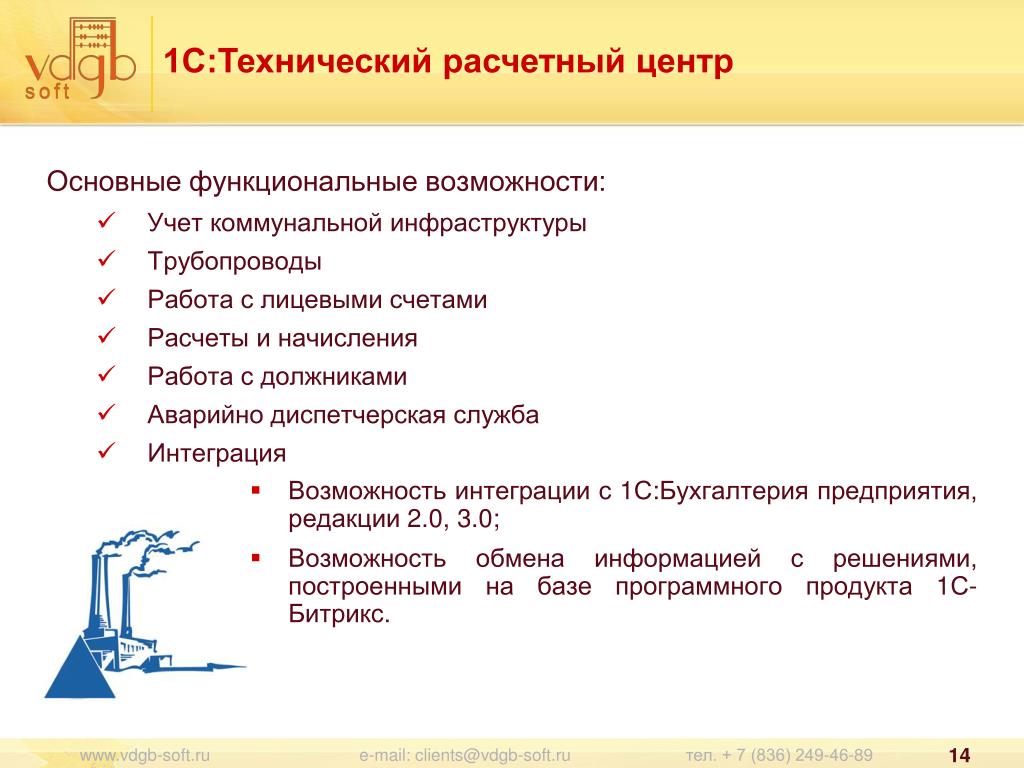 vdgb soft

1С:Технический расчетный центр

Основные функциональные возможности:

✓ Учет коммунальной инфраструктуры
✓ Трубопроводы
✓ Работа с лицевыми счетами
✓ Расчеты и начисления
✓ Работа с должниками
✓ Аварийно диспетчерская служба
✓ Интеграция

▪ Возможность интеграции с 1С:Бухгалтерия предприятия, редакции 2.0, 3.0;
▪ Возможность обмена информацией с решениями, построенными на базе программного продукта 1С-Битрикс.

www.vdgb-soft.ru e-mail: clients@vdgb-soft.ru тел. + 7 (836) 249-46-89 14